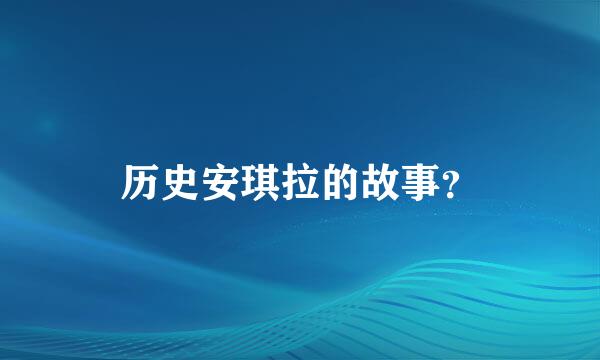 历史安琪拉的故事?